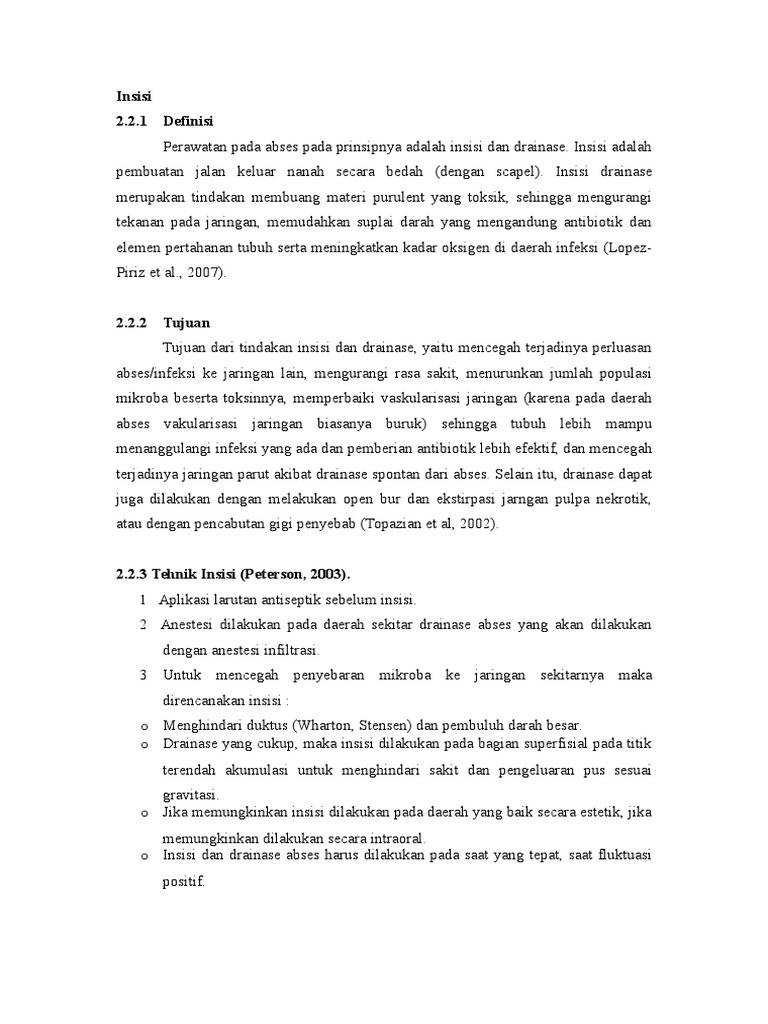 Insisi

2.2.1 Definisi

Perawatan pada abses pada prinsipnya adalah insisi dan drainase. Insisi adalah pembuatan jalan keluar nanah secara bedah (dengan scapel). Insisi drainase merupakan tindakan membuang materi purulent yang toksik, sehingga mengurangi tekanan pada jaringan, memudahkan suplai darah yang mengandung antibiotik dan elemen pertahanan tubuh serta meningkatkan kadar oksigen di daerah infeksi (Lopez-Piriz et al., 2007).

2.2.2 Tujuan

Tujuan dari tindakan insisi dan drainase, yaitu mencegah terjadinya perluasan abses/infeksi ke jaringan lain, mengurangi rasa sakit, menurunkan jumlah populasi mikroba beserta toksinnya, memperbaiki vaskularisasi jaringan (karena pada daerah abses vakularisasi jaringan biasanya buruk) sehingga tubuh lebih mampu menanggulangi infeksi yang ada dan pemberian antibiotik lebih efektif, dan mencegah terjadinya jaringan parut akibat drainase spontan dari abses. Selain itu, drainase dapat juga dilakukan dengan melakukan open bur dan ekstirpasi jarngan pulpa nekrotik, atau dengan pencabutan gigi penyebab (Topazian et al, 2002).

2.2.3 Tehnik Insisi (Peterson, 2003).

1 Aplikasi larutan antiseptik sebelum insisi.

2 Anestesi dilakukan pada daerah sekitar drainase abses yang akan dilakukan dengan anestesi infiltrasi.

3 Untuk mencegah penyebaran mikroba ke jaringan sekitarnya maka direncanakan insisi :

o Menghindari duktus (Wharton, Stensen) dan pembuluh darah besar.

o Drainase yang cukup, maka insisi dilakukan pada bagian superfisial pada titik terendah akumulasi untuk menghindari sakit dan pengeluaran pus sesuai gravitasi.

o Jika memungkinkan insisi dilakukan pada daerah yang baik secara estetik, jika memungkinkan dilakukan secara intraoral.

o Insisi dan drainase abses harus dilakukan pada saat yang tepat, saat fluktuasi positif.